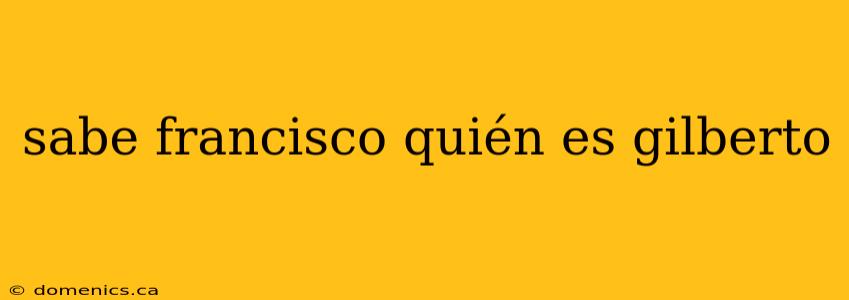 sabe francisco quién es gilberto

© domenics.ca